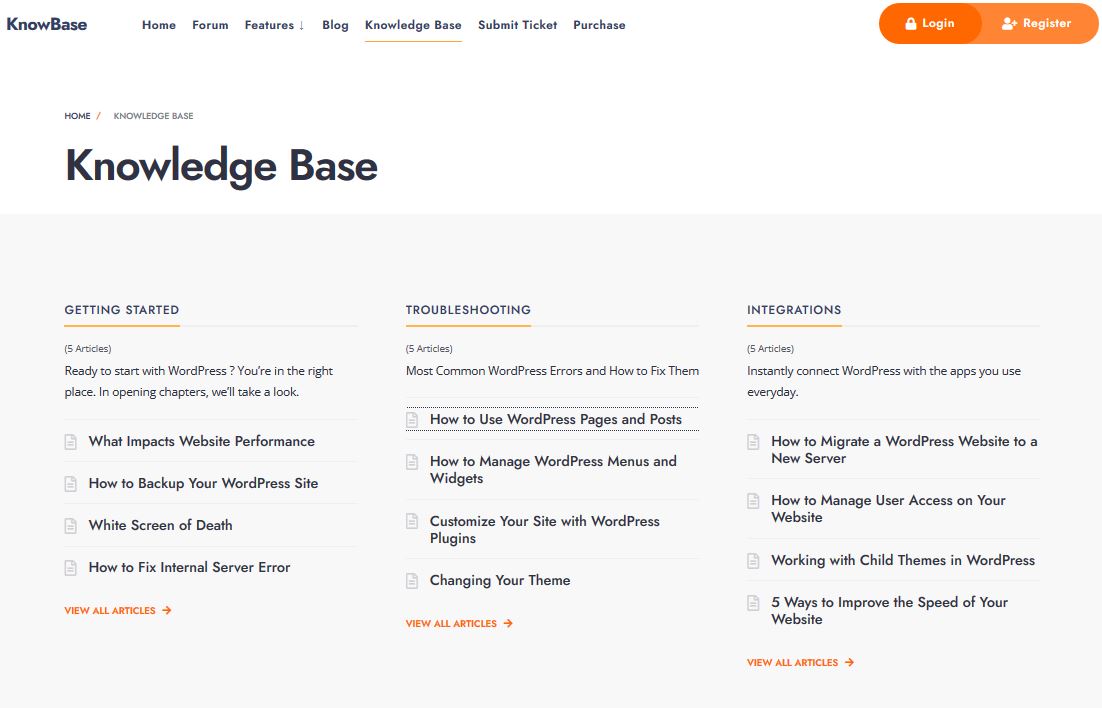 KnowBase

Home Forum Features ↓ Blog Knowledge Base Submit Ticket Purchase

Login Register

HOME / KNOWLEDGE BASE

Knowledge Base

GETTING STARTED

(5 Articles)

Ready to start with WordPress ? You're in the right place. In opening chapters, we'll take a look.

What Impacts Website Performance

How to Backup Your WordPress Site

White Screen of Death

How to Fix Internal Server Error

VIEW ALL ARTICLES →

TROUBLESHOOTING

(5 Articles)

Most Common WordPress Errors and How to Fix Them

How to Use WordPress Pages and Posts

How to Manage WordPress Menus and Widgets

Customize Your Site with WordPress Plugins

Changing Your Theme

VIEW ALL ARTICLES →

INTEGRATIONS

(5 Articles)

Instantly connect WordPress with the apps you use everyday.

How to Migrate a WordPress Website to a New Server

How to Manage User Access on Your Website

Working with Child Themes in WordPress

5 Ways to Improve the Speed of Your Website

VIEW ALL ARTICLES →